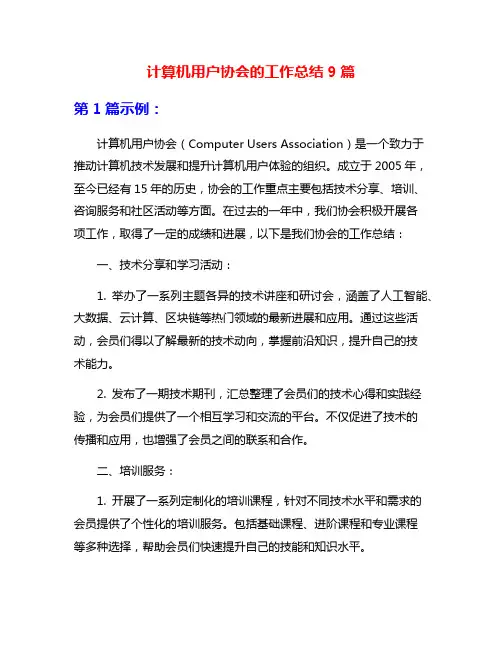 计算机用户协会的工作总结 9 篇

第 1 篇示例：

计算机用户协会（Computer Users Association）是一个致力于推动计算机技术发展和提升计算机用户体验的组织。成立于 2005 年，至今已经有 15 年的历史，协会的工作重点主要包括技术分享、培训、咨询服务和社区活动等方面。在过去的一年中，我们协会积极开展各项工作，取得了一定的成绩和进展，以下是我们协会的工作总结：

一、技术分享和学习活动：

1. 举办了一系列主题各异的技术讲座和研讨会，涵盖了人工智能、大数据、云计算、区块链等热门领域的最新进展和应用。通过这些活动，会员们得以了解最新的技术动向，掌握前沿知识，提升自己的技术能力。

2. 发布了一期技术期刊，汇总整理了会员们的技术心得和实践经验，为会员们提供了一个相互学习和交流的平台。不仅促进了技术的传播和应用，也增强了会员之间的联系和合作。

二、培训服务：

1. 开展了一系列定制化的培训课程，针对不同技术水平和需求的会员提供了个性化的培训服务。包括基础课程、进阶课程和专业课程等多种选择，帮助会员们快速提升自己的技能和知识水平。